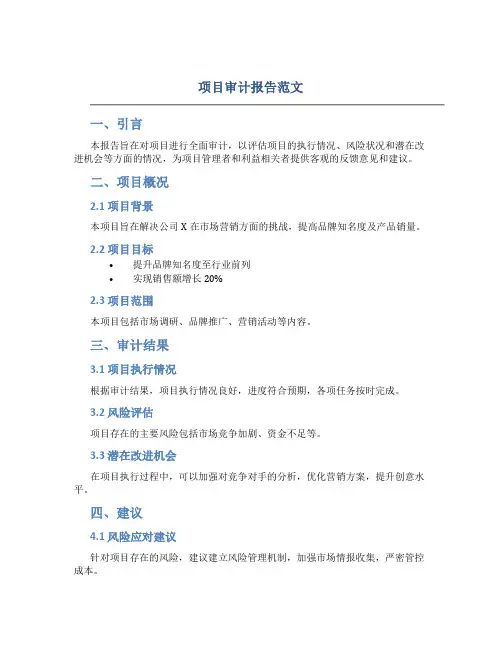 项目审计报告范文

一、引言

本报告旨在对项目进行全面审计，以评估项目的执行情况、风险状况和潜在改进机会等方面的情况，为项目管理者和利益相关者提供客观的反馈意见和建议。

二、项目概况

2.1 项目背景

本项目旨在解决公司 X 在市场营销方面的挑战，提高品牌知名度及产品销量。

2.2 项目目标

• 提升品牌知名度至行业前列
• 实现销售额增长 20%

2.3 项目范围

本项目包括市场调研、品牌推广、营销活动等内容。

三、审计结果

3.1 项目执行情况

根据审计结果，项目执行情况良好，进度符合预期，各项任务按时完成。

3.2 风险评估

项目存在的主要风险包括市场竞争加剧、资金不足等。

3.3 潜在改进机会

在项目执行过程中，可以加强对竞争对手的分析，优化营销方案，提升创意水平。

四、建议

4.1 风险应对建议

针对项目存在的风险，建议建立风险管理机制，加强市场情报收集，严密管控成本。